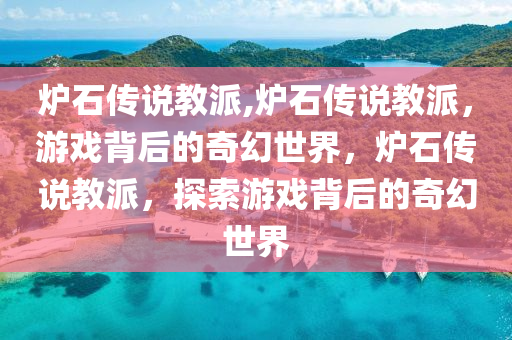 炉石传说教派,炉石传说教派，游戏背后的奇幻世界，炉石传说教派，探索游戏背后的奇幻世界